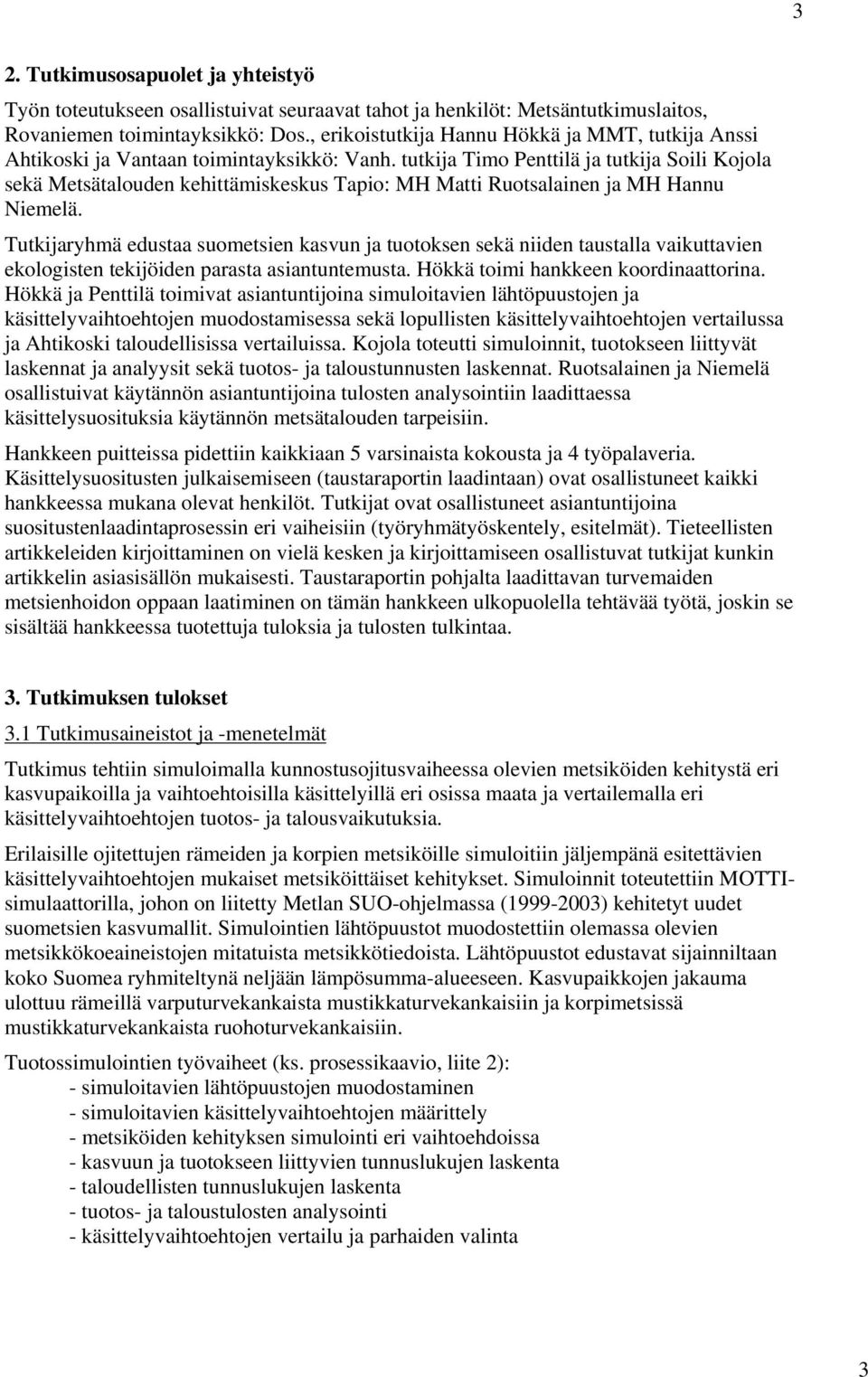 3

2. Tutkimusosapuolet ja yhteistyö

Työn toteutukseen osallistuivat seuraavat tahot ja henkilöt: Metsäntutkimuslaitos, Rovaniemen toimintayksikkö: Dos., erikoistutkija Hannu Hökkä ja MMT, tutkija Anssi Ahtikoski ja Vantaan toimintayksikkö: Vanh. tutkija Timo Penttilä ja tutkija Soili Kojola sekä Metsätalouden kehittämiskeskus Tapio: MH Matti Ruotsalainen ja MH Hannu Niemelä.

Tutkijaryhmä edustaa suometsien kasvun ja tuotoksen sekä niiden taustalla vaikuttavien ekologisten tekijöiden parasta asiantuntemusta. Hökkä toimi hankkeen koordinaattorina. Hökkä ja Penttilä toimivat asiantuntijoina simuloitavien lähtöpuustojen ja käsittelyvaihtoehtojen muodostamisessa sekä lopullisten käsittelyvaihtoehtojen vertailussa ja Ahtikoski taloudellisissa vertailuissa. Kojola toteutti simuloinnit, tuotokseen liittyvät laskennat ja analyysit sekä tuotos- ja taloustunnusten laskennat. Ruotsalainen ja Niemelä osallistuivat käytännön asiantuntijoina tulosten analysointiin laadittaessa käsittelysuosituksia käytännön metsätalouden tarpeisiin.

Hankkeen puitteissa pidettiin kaikkiaan 5 varsinaista kokousta ja 4 työpalaveria. Käsittelysuositusten julkaisemiseen (taustaraportin laadintaan) ovat osallistuneet kaikki hankkeessa mukana olevat henkilöt. Tutkijat ovat osallistuneet asiantuntijoina suositustenlaadintaprosessin eri vaiheisiin (työryhmätyöskentely, esitelmät). Tieteellisten artikkeleiden kirjoittaminen on vielä kesken ja kirjoittamiseen osallistuvat tutkijat kunkin artikkelin asiasisällön mukaisesti. Taustaraportin pohjalta laadittavan turvemaiden metsienhoidon oppaan laatiminen on tämän hankkeen ulkopuolella tehtävää työtä, joskin se sisältää hankkeessa tuotettuja tuloksia ja tulosten tulkintaa.

3. Tutkimuksen tulokset

3.1 Tutkimusaineistot ja -menetelmät

Tutkimus tehtiin simuloimalla kunnostusojitusvaiheessa olevien metsiköiden kehitystä eri kasvupaikoilla ja vaihtoehtoisilla käsittelyillä eri osissa maata ja vertailemalla eri käsittelyvaihtoehtojen tuotos- ja talousvaikutuksia.

Erilaisille ojitettujen rämeiden ja korpien metsiköille simuloitiin jäljempänä esitettävien käsittelyvaihtoehtojen mukaiset metsiköittäiset kehitykset. Simuloinnit toteutettiin MOTTI-simulaattorilla, johon on liitetty Metlan SUO-ohjelmassa (1999-2003) kehitetyt uudet suometsien kasvumallit. Simulointien lähtöpuustot muodostettiin olemassa olevien metsikkökoeaineistojen mitatuista metsikkötiedoista. Lähtöpuustot edustavat sijainniltaan koko Suomea ryhmiteltynä neljään lämpösumma-alueeseen. Kasvupaikkojen jakauma ulottuu rämeillä varputurvekankaista mustikkaturvekankaisiin ja korpimetsissä mustikkaturvekankaista ruohoturvekankaisiin.

Tuotossimulointien työvaiheet (ks. prosessikaavio, liite 2):
- simuloitavien lähtöpuustojen muodostaminen
- simuloitavien käsittelyvaihtoehtojen määrittely
- metsiköiden kehityksen simulointi eri vaihtoehdoissa
- kasvuun ja tuotokseen liittyvien tunnuslukujen laskenta
- taloudellisten tunnuslukujen laskenta
- tuotos- ja taloustulosten analysointi
- käsittelyvaihtoehtojen vertailu ja parhaiden valinta

3